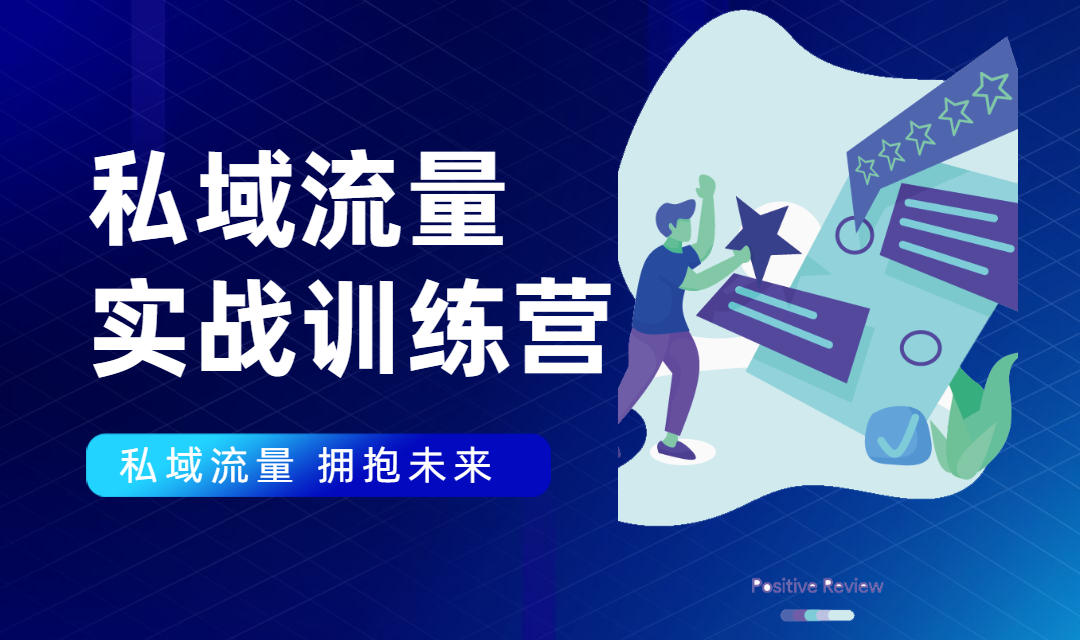 私域流量
实战训练营

私域流量 拥抱未来

Positive Review